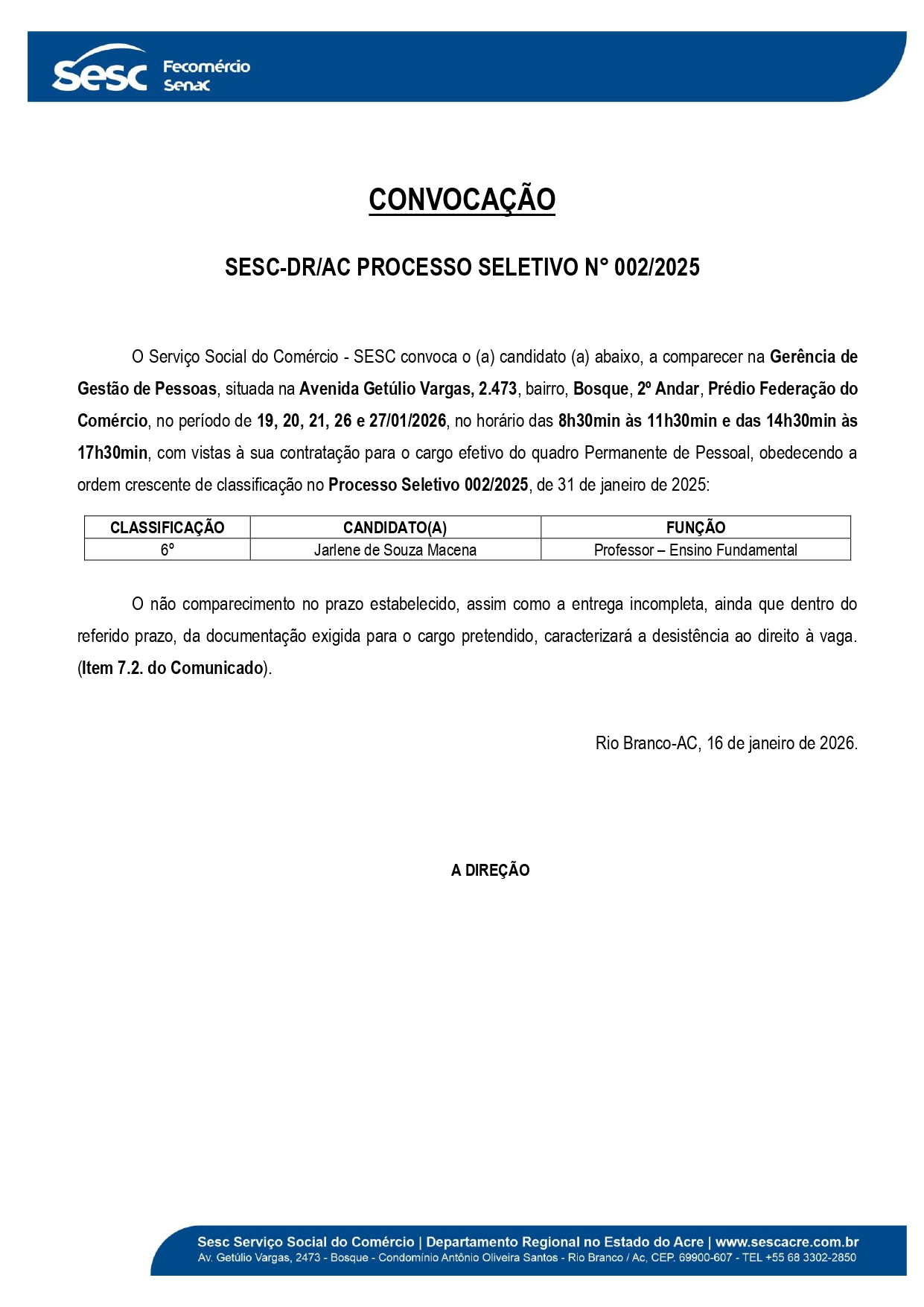 Sesc Fecomércio Senac

CONVOCAÇÃO

SESC-DR/AC PROCESSO SELETIVO N° 002/2025

O Serviço Social do Comércio - SESC convoca o (a) candidato (a) abaixo, a comparecer na Gerência de Gestão de Pessoas, situada na Avenida Getúlio Vargas, 2.473, bairro, Bosque, 2º Andar, Prédio Federação do Comércio, no período de 19, 20, 21, 26 e 27/01/2026, no horário das 8h30min às 11h30min e das 14h30min às 17h30min, com vistas à sua contratação para o cargo efetivo do quadro Permanente de Pessoal, obedecendo a ordem crescente de classificação no Processo Seletivo 002/2025, de 31 de janeiro de 2025:

| CLASSIFICAÇÃO | CANDIDATO(A) | FUNÇÃO |
|---|---|---|
| 6º | Jarlene de Souza Macena | Professor – Ensino Fundamental |

O não comparecimento no prazo estabelecido, assim como a entrega incompleta, ainda que dentro do referido prazo, da documentação exigida para o cargo pretendido, caracterizará a desistência ao direito à vaga. (Item 7.2. do Comunicado).

Rio Branco-AC, 16 de janeiro de 2026.

A DIREÇÃO

Sesc Serviço Social do Comércio | Departamento Regional no Estado do Acre | www.sescacre.com.br
Av. Getúlio Vargas, 2473 - Bosque - Condomínio Antônio Oliveira Santos - Rio Branco / Ac, CEP. 69900-607 - TEL +55 68 3302-2850